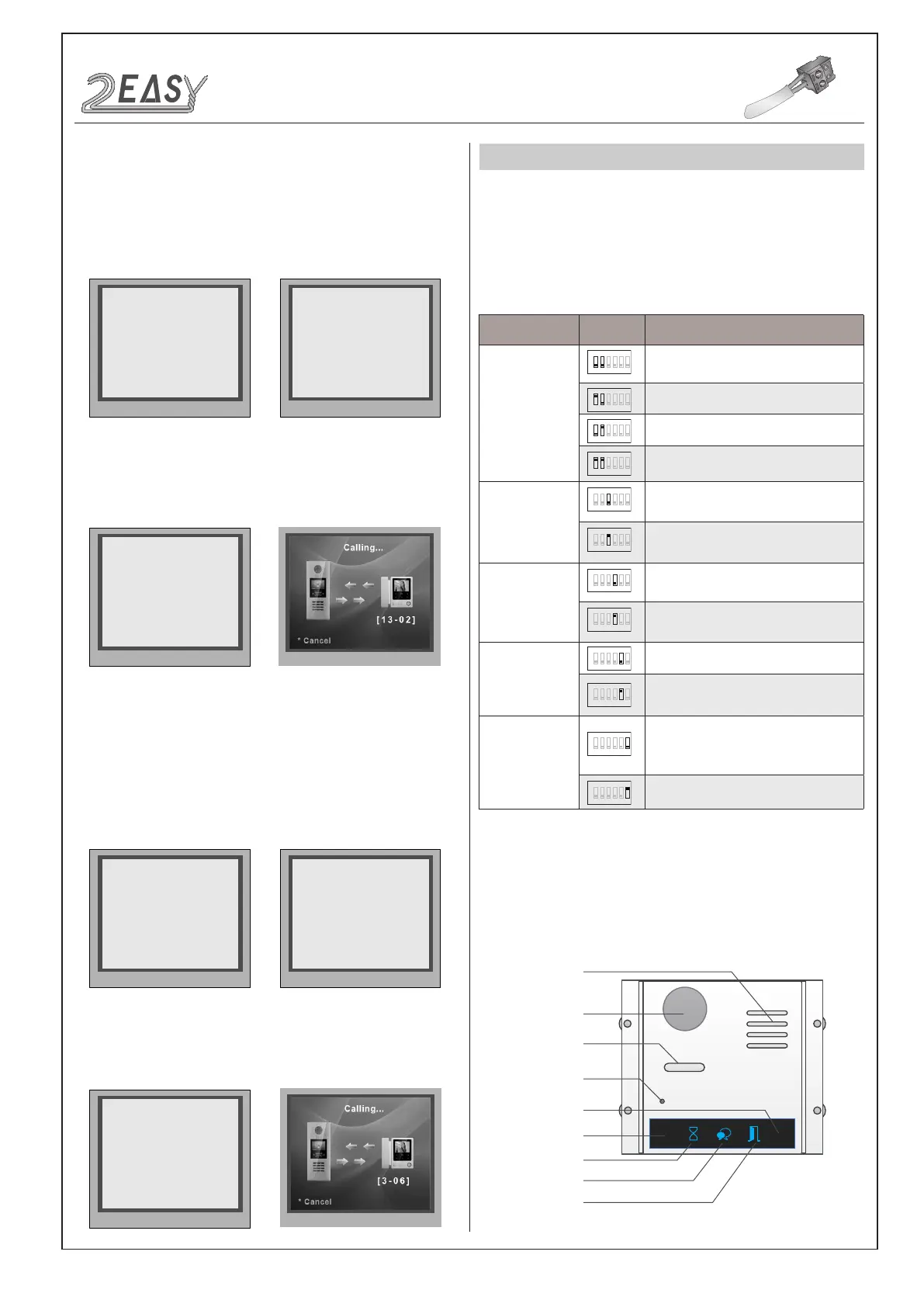 2EASY

Calling...

[13-02]

* Cancel

Calling...

[3-06]

* Cancel